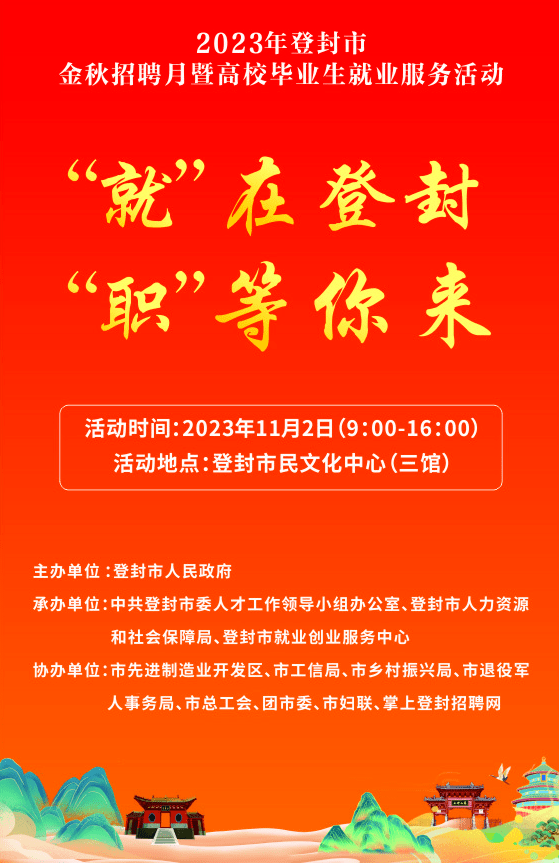 2023年登封市
金秋招聘月暨高校毕业生就业服务活动

“就”在登封
“职”等你来

活动时间：2023年11月2日（9:00-16:00）
活动地点：登封市民文化中心（三馆）

主办单位：登封市人民政府
承办单位：中共登封市委人才工作领导小组办公室、登封市人力资源和社会保障局、登封市就业创业服务中心
协办单位：市先进制造业开发区、市工信局、市乡村振兴局、市退役军人事务局、市总工会、团市委、市妇联、掌上登封招聘网